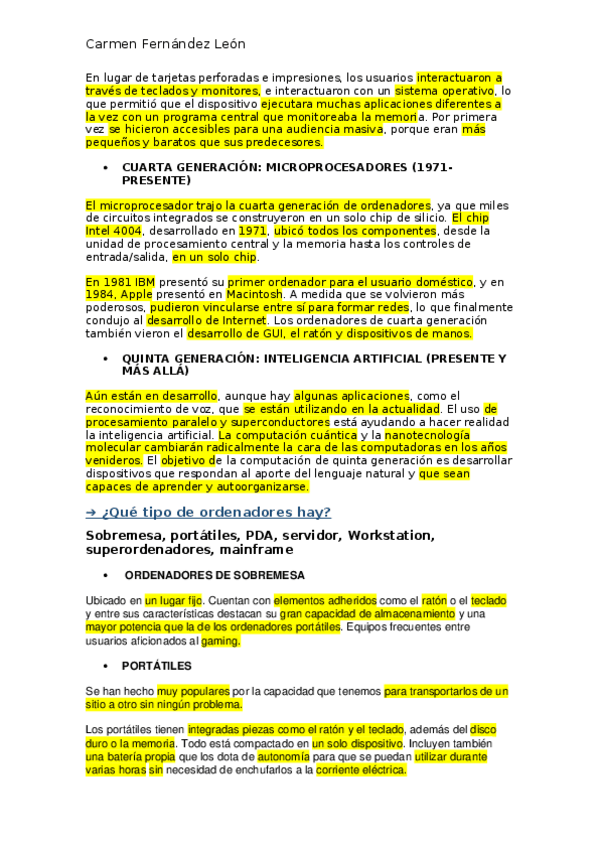 Carmen Fernández León

En lugar de tarjetas perforadas e impresiones, los usuarios interactuaron a través de teclados y monitores, e interactuaron con un sistema operativo, lo que permitió que el dispositivo ejecutara muchas aplicaciones diferentes a la vez con un programa central que monitoreaba la memoria. Por primera vez se hicieron accesibles para una audiencia masiva, porque eran más pequeños y baratos que sus predecesores.

• CUARTA GENERACIÓN: MICROPROCESADORES (1971-PRESENTE)

El microprocesador trajo la cuarta generación de ordenadores, ya que miles de circuitos integrados se construyeron en un solo chip de silicio. El chip Intel 4004, desarrollado en 1971, ubicó todos los componentes, desde la unidad de procesamiento central y la memoria hasta los controles de entrada/salida, en un solo chip.

En 1981 IBM presentó su primer ordenador para el usuario doméstico, y en 1984, Apple presentó en Macintosh. A medida que se volvieron más poderosos, pudieron vincularse entre sí para formar redes, lo que finalmente condujo al desarrollo de Internet. Los ordenadores de cuarta generación también vieron el desarrollo de GUI, el ratón y dispositivos de manos.

• QUINTA GENERACIÓN: INTELIGENCIA ARTIFICIAL (PRESENTE Y MÁS ALLÁ)

Aún están en desarrollo, aunque hay algunas aplicaciones, como el reconocimiento de voz, que se están utilizando en la actualidad. El uso de procesamiento paralelo y superconductores está ayudando a hacer realidad la inteligencia artificial. La computación cuántica y la nanotecnología molecular cambiarán radicalmente la cara de las computadoras en los años venideros. El objetivo de la computación de quinta generación es desarrollar dispositivos que respondan al aporte del lenguaje natural y que sean capaces de aprender y autoorganizarse.

➔ ¿Qué tipo de ordenadores hay?

Sobremesa, portátiles, PDA, servidor, Workstation, superordenadores, mainframe

• ORDENADORES DE SOBREMESA

Ubicado en un lugar fijo. Cuentan con elementos adheridos como el ratón o el teclado y entre sus características destacan su gran capacidad de almacenamiento y una mayor potencia que la de los ordenadores portátiles. Equipos frecuentes entre usuarios aficionados al gaming.

• PORTÁTILES

Se han hecho muy populares por la capacidad que tenemos para transportarlos de un sitio a otro sin ningún problema.

Los portátiles tienen integradas piezas como el ratón y el teclado, además del disco duro o la memoria. Todo está compactado en un solo dispositivo. Incluyen también una batería propia que los dota de autonomía para que se puedan utilizar durante varias horas sin necesidad de enchufarlos a la corriente eléctrica.